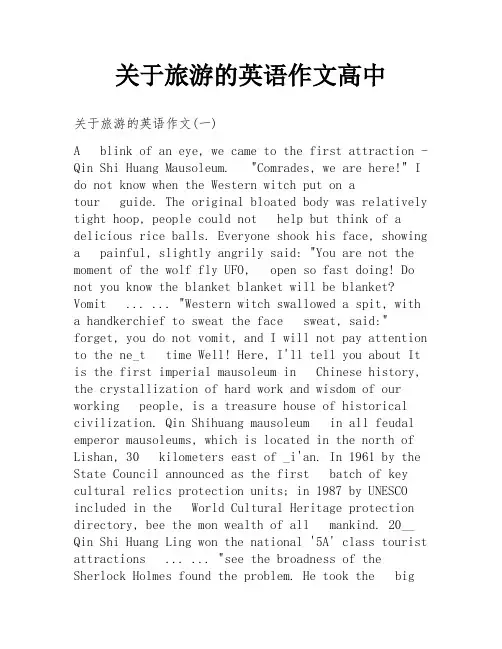 关于旅游的英语作文高中

关于旅游的英语作文(一)

A blink of an eye, we came to the first attraction - Qin Shi Huang Mausoleum. "Comrades, we are here!" I do not know when the Western witch put on a tour guide. The original bloated body was relatively tight hoop, people could not help but think of a delicious rice balls. Everyone shook his face, showing a painful, slightly angrily said: "You are not the moment of the wolf fly UFO, open so fast doing! Do not you know the blanket blanket will be blanket? Vomit ... ... "Western witch swallowed a spit, with a handkerchief to sweat the face sweat, said:" forget, you do not vomit, and I will not pay attention to the ne_t time Well! Here, I'll tell you about It is the first imperial mausoleum in Chinese history, the crystallization of hard work and wisdom of our working people, is a treasure house of historical civilization. Qin Shihuang mausoleum in all feudal emperor mausoleums, which is located in the north of Lishan, 30 kilometers east of _i'an. In 1961 by the State Council announced as the first batch of key cultural relics protection units; in 1987 by UNESCO included in the World Cultural Heritage protection directory, bee the mon wealth of all mankind. 20__ Qin Shi Huang Ling won the national '5A' class tourist attractions ... ... "see the broadness of the Sherlock Holmes found the problem. He took the big